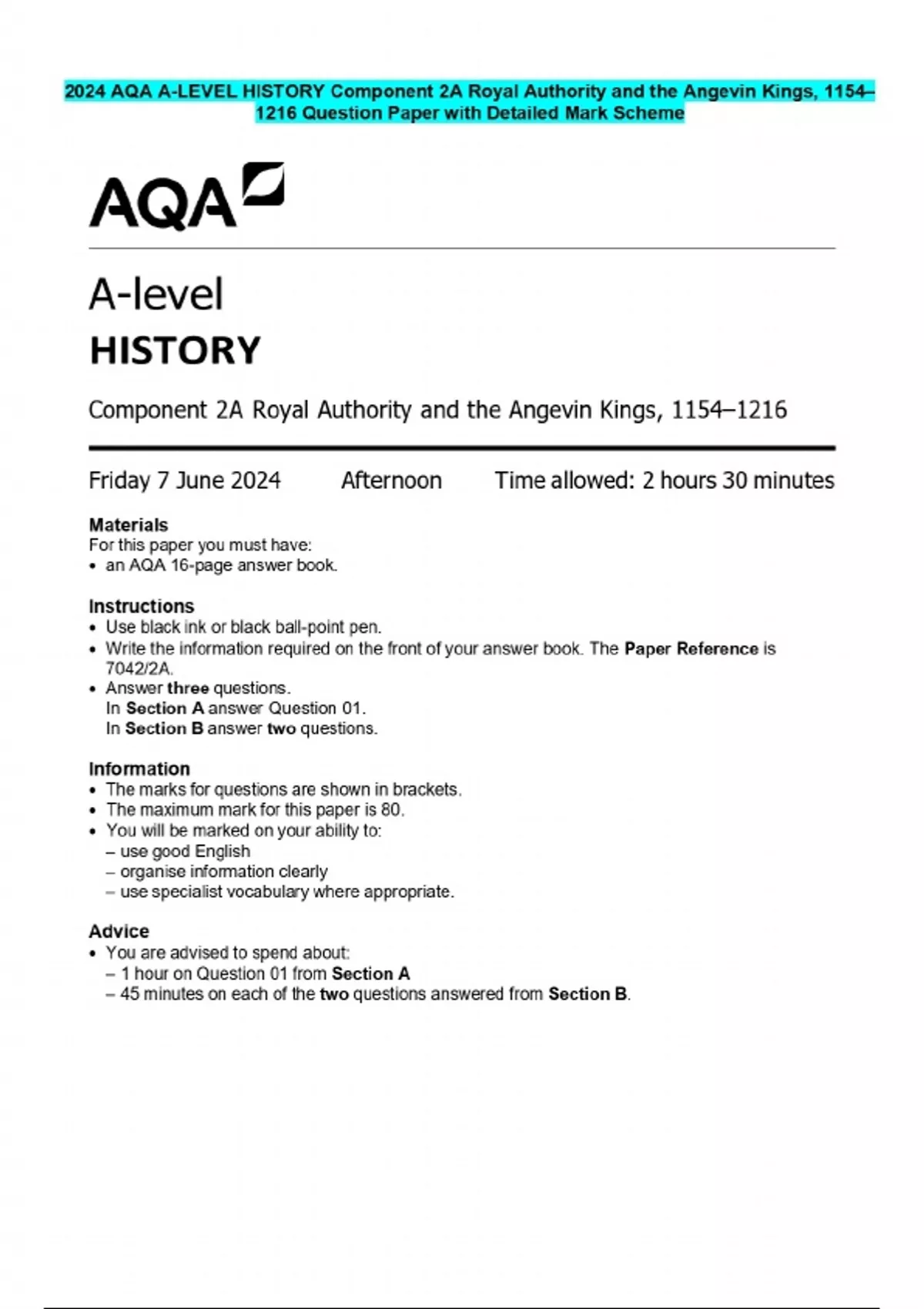 2024 AQA A-LEVEL HISTORY Component 2A Royal Authority and the Angevin Kings, 1154–1216 Question Paper with Detailed Mark Scheme

AQA

A-level
HISTORY

Component 2A Royal Authority and the Angevin Kings, 1154–1216

Friday 7 June 2024 Afternoon Time allowed: 2 hours 30 minutes

Materials
For this paper you must have:
• an AQA 16-page answer book.

Instructions
• Use black ink or black ball-point pen.
• Write the information required on the front of your answer book. The Paper Reference is 7042/2A.
• Answer three questions.
In Section A answer Question 01.
In Section B answer two questions.

Information
• The marks for questions are shown in brackets.
• The maximum mark for this paper is 80.
• You will be marked on your ability to:
– use good English
– organise information clearly
– use specialist vocabulary where appropriate.

Advice
• You are advised to spend about:
– 1 hour on Question 01 from Section A
– 45 minutes on each of the two questions answered from Section B.